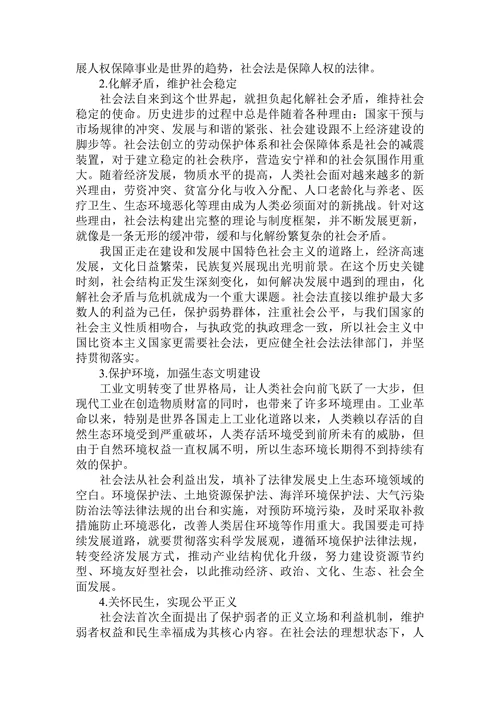 展人权保障事业是世界的趋势，社会法是保障人权的法律。

2.化解矛盾，维护社会稳定

社会法自来到这个世界起，就担负起化解社会矛盾，维持社会稳定的使命。历史进步的过程中总是伴随着各种理由：国家干预与市场规律的冲突、发展与和谐的紧张、社会建设跟不上经济建设的脚步等。社会法创立的劳动保护体系和社会保障体系是社会的减震装置，对于建立稳定的社会秩序，营造安宁祥和的社会氛围作用重大。随着经济发展，物质水平的提高，人类社会面对越来越多的新兴理由，劳资冲突、贫富分化与收入分配、人口老龄化与养老、医疗卫生、生态环境恶化等理由成为人类必须面对的新挑战。针对这些理由，社会法构建出完整的理论与制度框架，并不断发展更新，就像是一条无形的缓冲带，缓和与化解纷繁复杂的社会矛盾。

我国正走在建设和发展中国特色社会主义的道路上，经济高速发展，文化日益繁荣，民族复兴展现出光明前景。在这个历史关键时刻，社会结构正发生深刻变化，如何解决发展中遇到的理由，化解社会矛盾与危机就成为一个重大课题。社会法直接以维护最大多数人的利益为己任，保护弱势群体，注重社会公平，与我们国家的社会主义性质相吻合，与执政党的执政理念一致，所以社会主义中国比资本主义国家更需要社会法，更应健全社会法法律部门，并坚持贯彻落实。

3.保护环境，加强生态文明建设

工业文明转变了世界格局，让人类社会向前飞跃了一大步，但现代工业在创造物质财富的同时，也带来了许多环境理由。工业革命以来，特别是世界各国走上工业化道路以来，人类赖以存活的自然生态环境受到严重破坏，人类存活环境受到前所未有的威胁，但由于自然环境权益一直权属不明，所以生态环境长期得不到持续有效的保护。

社会法从社会利益出发，填补了法律发展史上生态环境领域的空白。环境保护法、土地资源保护法、海洋环境保护法、大气污染防治法等法律法规的出台和实施，对预防环境污染，及时采取补救措施防止环境恶化，改善人类居住环境等作用重大。我国要走可持续发展道路，就要贯彻落实科学发展观，遵循环境保护法律法规，转变经济发展方式，推动产业结构优化升级，努力建设资源节约型、环境友好型社会，以此推动经济、政治、文化、生态、社会全面发展。

4.关怀民生，实现公平正义

社会法首次全面提出了保护弱者的正义立场和利益机制，维护弱者权益和民生幸福成为其核心内容。在社会法的理想状态下，人